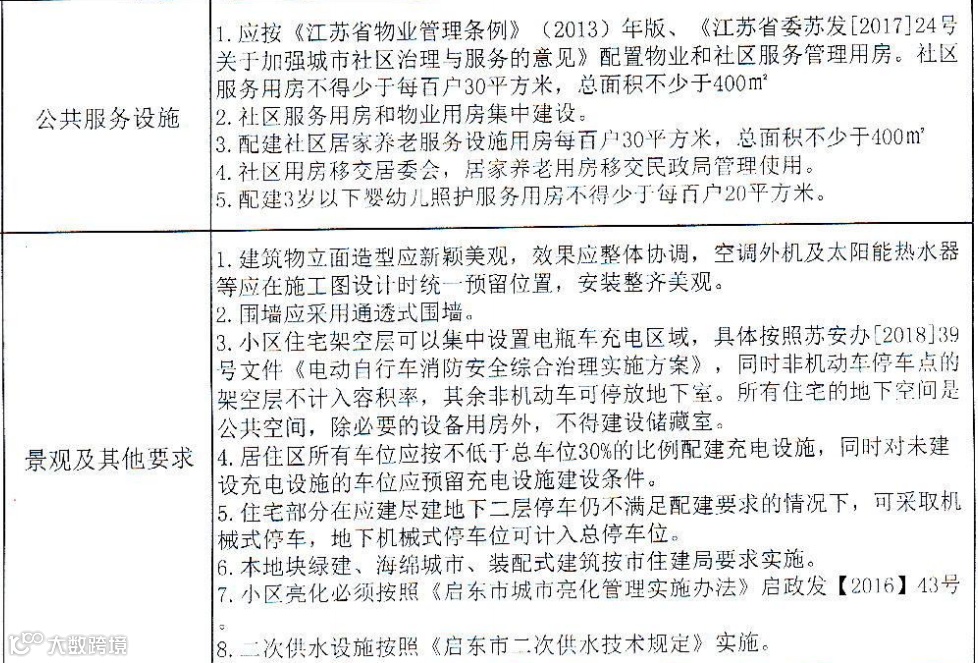 | 公共服务设施 | 1. 应按《江苏省物业管理条例》（2013）年版、《江苏省委苏发[2017]24号关于加强城市社区治理与服务的意见》配置物业和社区服务管理用房。社区服务用房不得少于每百户30平方米，总面积不少于400㎡<br>2. 社区服务用房和物业用房集中建设。<br>3. 配建社区居家养老服务设施用房每百户30平方米，总面积不少于400㎡<br>4. 社区用房移交居委会，居家养老用房移交民政局管理使用。<br>5. 配建3岁以下婴幼儿照护服务用房不得少于每百户20平方米。 |
|---|---|
| 景观及其他要求 | 1. 建筑物立面造型应新颖美观，效果应整体协调，空调外机及太阳能热水器等应在施工图设计时统一预留位置，安装整齐美观。<br>2. 围墙应采用通透式围墙。<br>3. 小区住宅架空层可以集中设置电瓶车充电区域，具体按照苏安办[2018]39号文件《电动自行车消防安全综合治理实施方案》，同时非机动车停车点的架空层不计入容积率，其余非机动车可停放地下室。所有住宅的地下空间是公共空间，除必要的设备用房外，不得建设储藏室。<br>4. 居住区所有车位应按不低于总车位30%的比例配建充电设施，同时对未建设充电设施的车位应预留充电设施建设条件。<br>5. 住宅部分在应建尽建地下二层停车仍不满足配建要求的情况下，可采取机械式停车，地下机械式停车位可计入总停车位。<br>6. 本地块绿建、海绵城市、装配式建筑按市住建局要求实施。<br>7. 小区亮化必须按照《启东市城市亮化管理实施办法》启政发【2016】43号。<br>8. 二次供水设施按照《启东市二次供水技术规定》实施。 |

大数跨境